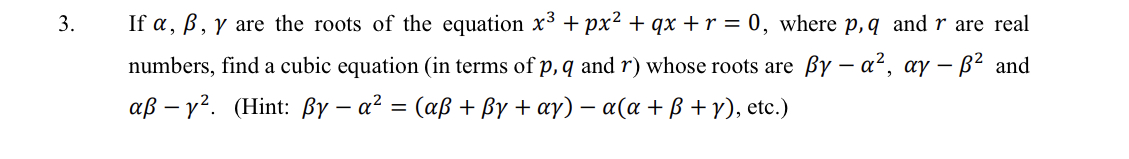 3. If $\alpha$, $\beta$, $\gamma$ are the roots of the equation $x^3 + px^2 + qx + r = 0$, where $p, q$ and $r$ are real numbers, find a cubic equation (in terms of $p, q$ and $r$) whose roots are $\beta\gamma - \alpha^2$, $\alpha\gamma - \beta^2$ and $\alpha\beta - \gamma^2$. (Hint: $\beta\gamma - \alpha^2 = (\alpha\beta + \beta\gamma + \alpha\gamma) - \alpha(\alpha + \beta + \gamma)$, etc.)